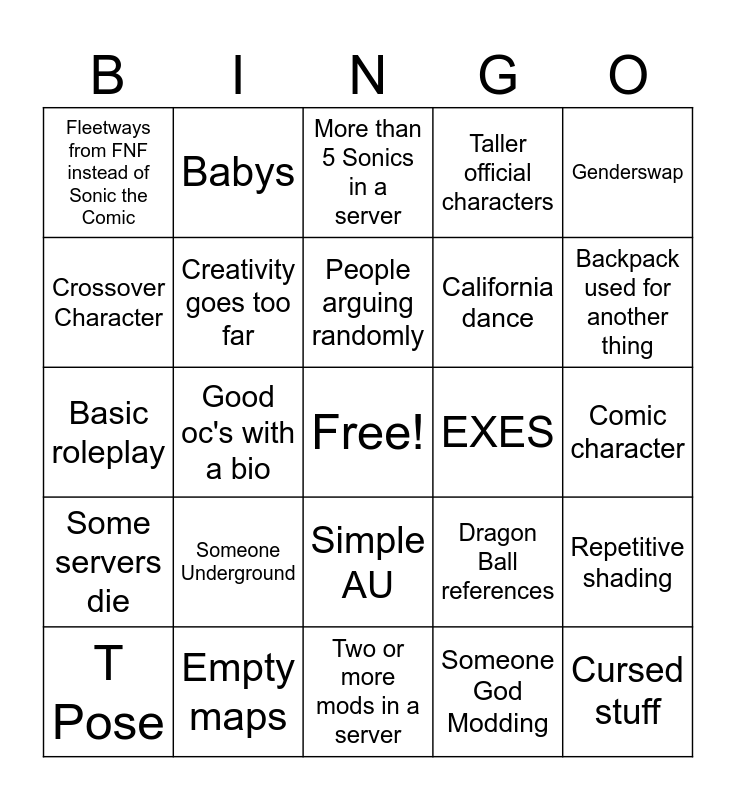 | B | I | N | G | O |
|---|---|---|---|---|
| Fleetways from FNF instead of Sonic the Comic | Babys | More than 5 Sonics in a server | Taller official characters | Genderswap |
| Crossover Character | Creativity goes too far | People arguing randomly | California dance | Backpack used for another thing |
| Basic roleplay | Good oc's with a bio | Free! | EXES | Comic character |
| Some servers die | Someone Underground | Simple AU | Dragon Ball references | Repetitive shading |
| T Pose | Empty maps | Two or more mods in a server | Someone God Modding | Cursed stuff |